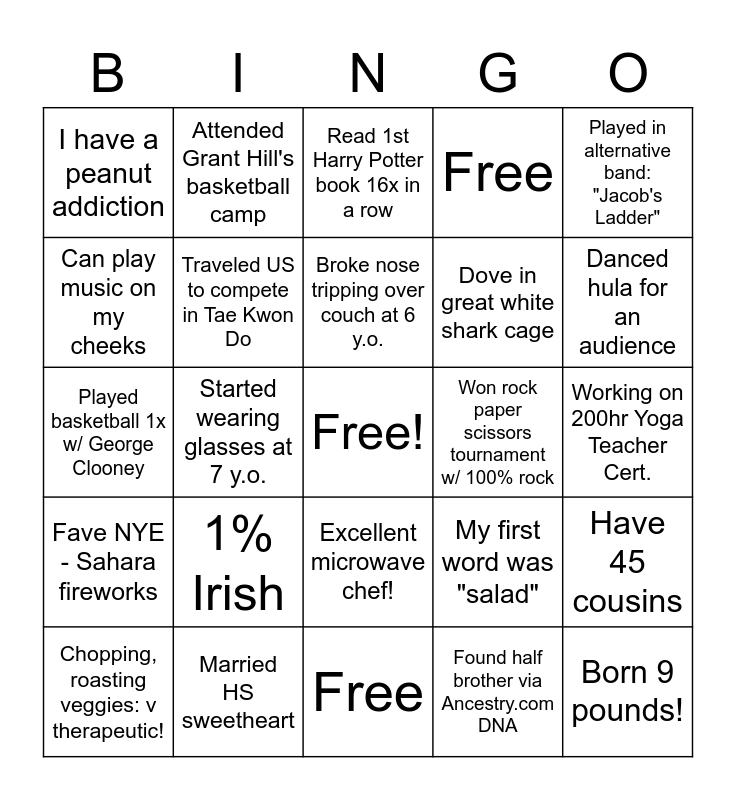 | B | I | N | G | O |
|---|---|---|---|---|
| I have a peanut addiction | Attended Grant Hill's basketball camp | Read 1st Harry Potter book 16x in a row | Free | Played in alternative band: "Jacob's Ladder" |
| Can play music on my cheeks | Traveled US to compete in Tae Kwon Do | Broke nose tripping over couch at 6 y.o. | Dove in great white shark cage | Danced hula for an audience |
| Played basketball 1x w/ George Clooney | Started wearing glasses at 7 y.o. | Free! | Won rock paper scissors tournament w/ 100% rock | Working on 200hr Yoga Teacher Cert. |
| Fave NYE - Sahara fireworks | 1% Irish | Excellent microwave chef! | My first word was "salad" | Have 45 cousins |
| Chopping, roasting veggies: v therapeutic! | Married HS sweetheart | Free | Found half brother via Ancestry.com DNA | Born 9 pounds! |